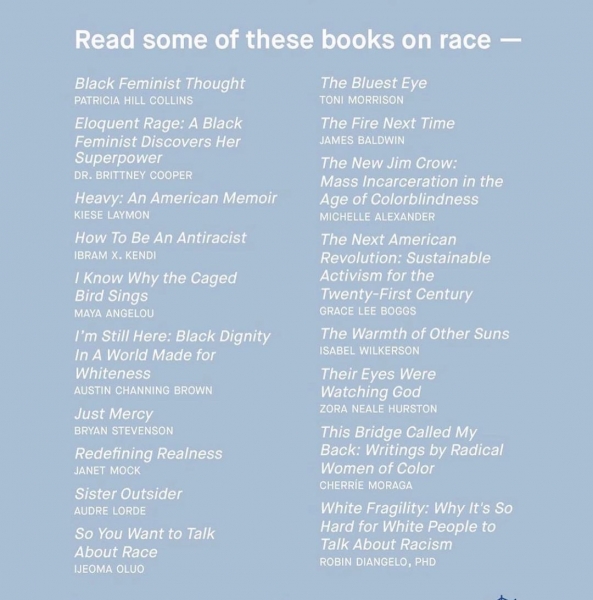 Read some of these books on race —

Black Feminist Thought
PATRICIA HILL COLLINS

Eloquent Rage: A Black Feminist Discovers Her Superpower
DR. BRITTNEY COOPER

Heavy: An American Memoir
KIESE LAYMON

How To Be An Antiracist
IBRAM X. KENDI

I Know Why the Caged Bird Sings
MAYA ANGELOU

I'm Still Here: Black Dignity In A World Made for Whiteness
AUSTIN CHANNING BROWN

Just Mercy
BRYAN STEVENSON

Redefining Realness
JANET MOCK

Sister Outsider
AUDRE LORDE

So You Want to Talk About Race
IJEOMA OLUO

The Bluest Eye
TONI MORRISON

The Fire Next Time
JAMES BALDWIN

The New Jim Crow: Mass Incarceration in the Age of Colorblindness
MICHELLE ALEXANDER

The Next American Revolution: Sustainable Activism for the Twenty-First Century
GRACE LEE BOGGS

The Warmth of Other Suns
ISABEL WILKERSON

Their Eyes Were Watching God
ZORA NEALE HURSTON

This Bridge Called My Back: Writings by Radical Women of Color
CHERRÍE MORAGA

White Fragility: Why It's So Hard for White People to Talk About Racism
ROBIN DIANGELO, PHD